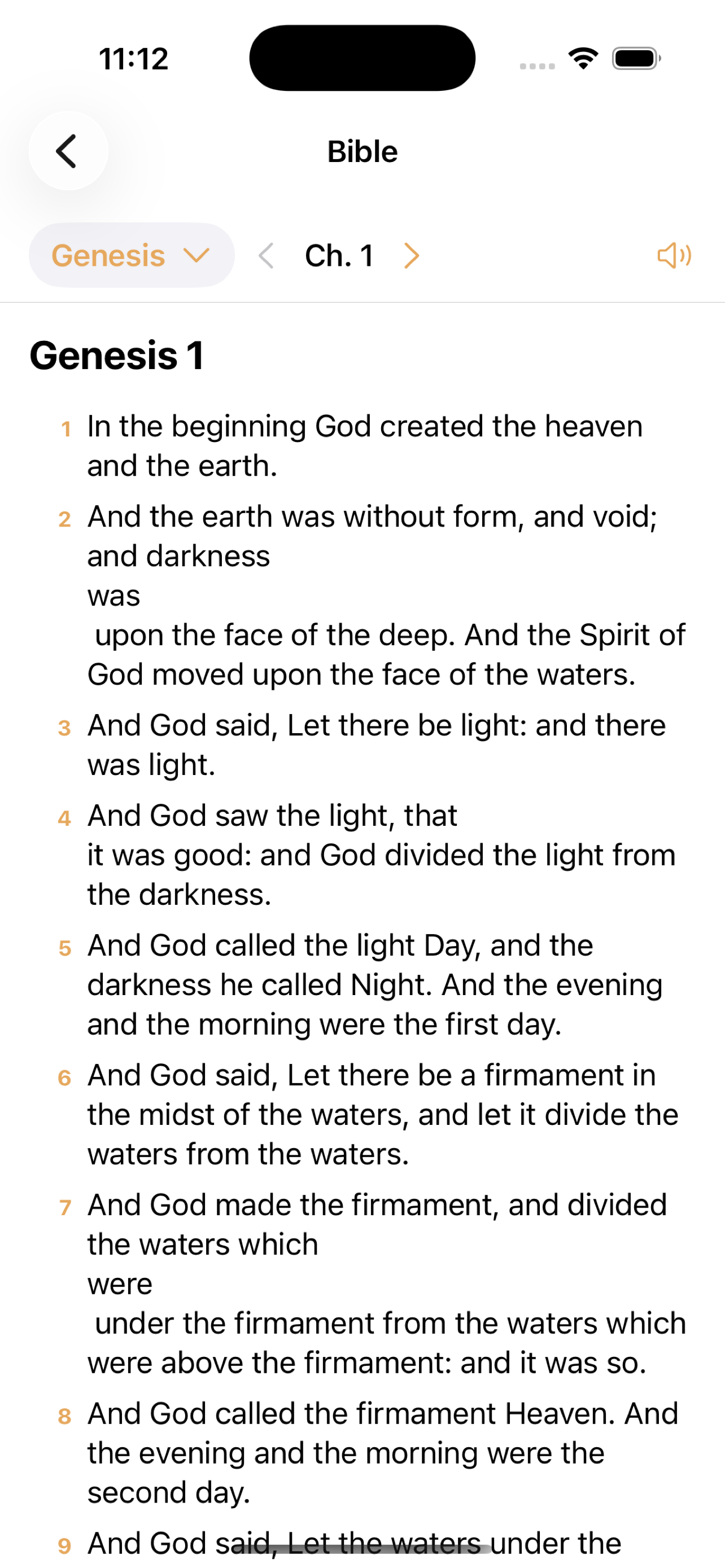 11:12

Bible

Genesis

Ch. 1

Genesis 1

1 In the beginning God created the heaven and the earth.

2 And the earth was without form, and void; and darkness was upon the face of the deep. And the Spirit of God moved upon the face of the waters.

3 And God said, Let there be light: and there was light.

4 And God saw the light, that it was good: and God divided the light from the darkness.

5 And God called the light Day, and the darkness he called Night. And the evening and the morning were the first day.

6 And God said, Let there be a firmament in the midst of the waters, and let it divide the waters from the waters.

7 And God made the firmament, and divided the waters which were under the firmament from the waters which were above the firmament: and it was so.

8 And God called the firmament Heaven. And the evening and the morning were the second day.

9 And God said, Let the waters under the